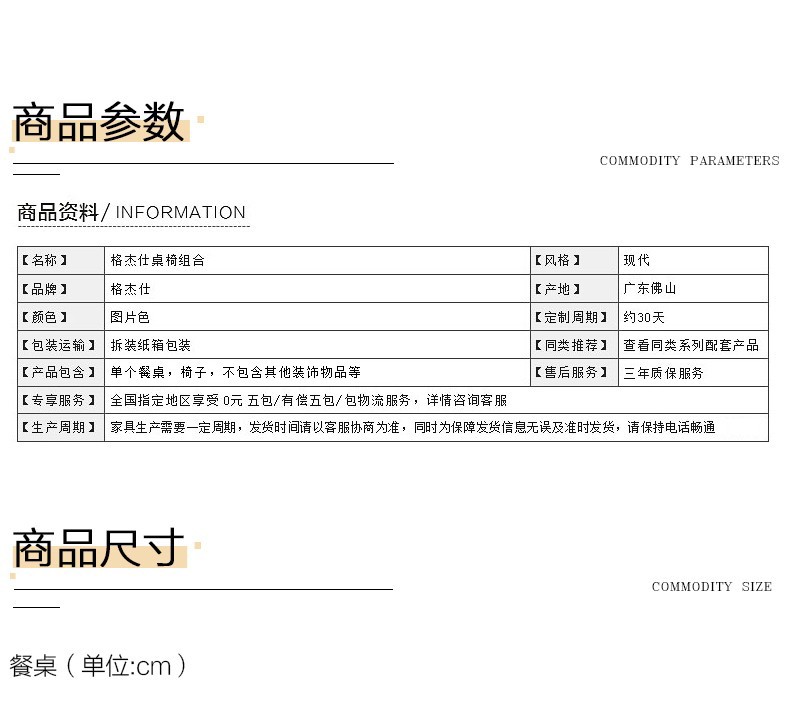 商品参数

COMMODITY PARAMETERS

商品资料/ INFORMATION

| 【名称】 | 格杰仕桌椅组合 | 【风格】 | 现代 |
|---|---|---|---|
| 【品牌】 | 格杰仕 | 【产地】 | 广东佛山 |
| 【颜色】 | 图片色 | 【定制周期】 | 约30天 |
| 【包装运输】 | 拆装纸箱包装 | 【同类推荐】 | 查看同类系列配套产品 |
| 【产品包含】 | 单个餐桌，椅子，不包含其他装饰物品等 | 【售后服务】 | 三年质保服务 |
| 【专享服务】 | 全国指定地区享受 0元 五包/有偿五包/包物流服务，详情咨询客服 | | |
| 【生产周期】 | 家具生产需要一定周期，发货时间请以客服协商为准，同时为保障发货信息无误及准时发货，请保持电话畅通 | | |

商品尺寸

COMMODITY SIZE

餐桌（单位:cm）